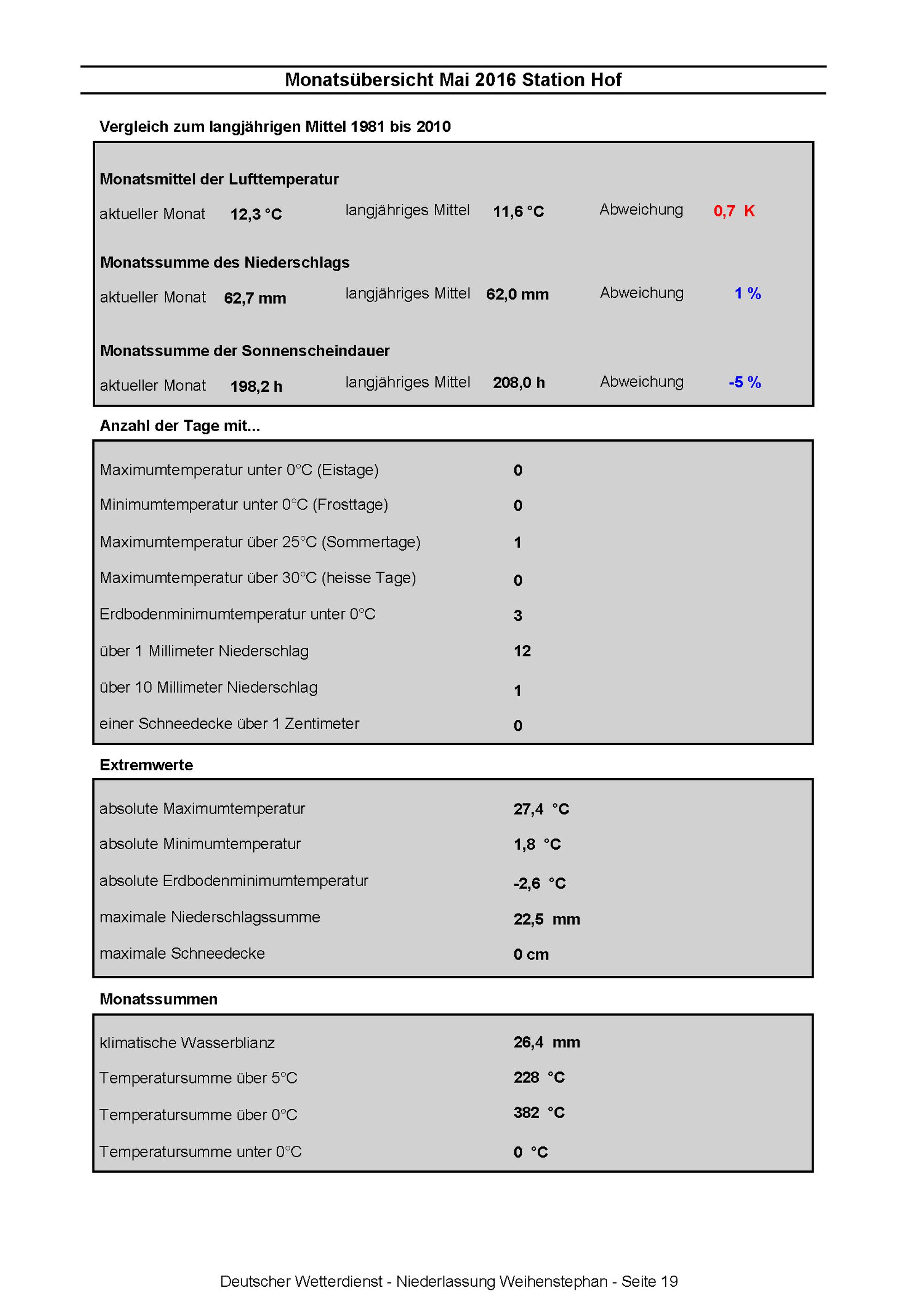 Monatsübersicht Mai 2016 Station Hof

Vergleich zum langjährigen Mittel 1981 bis 2010

Monatsmittel der Lufttemperatur

aktueller Monat 12,3 °C langjähriges Mittel 11,6 °C Abweichung 0,7 K

Monatssumme des Niederschlags

aktueller Monat 62,7 mm langjähriges Mittel 62,0 mm Abweichung 1 %

Monatssumme der Sonnenscheindauer

aktueller Monat 198,2 h langjähriges Mittel 208,0 h Abweichung -5 %

Anzahl der Tage mit...

Maximumtemperatur unter 0°C (Eistage) 0

Minimumtemperatur unter 0°C (Frosttage) 0

Maximumtemperatur über 25°C (Sommertage) 1

Maximumtemperatur über 30°C (heisse Tage) 0

Erdbodenminimumtemperatur unter 0°C 3

über 1 Millimeter Niederschlag 12

über 10 Millimeter Niederschlag 1

einer Schneedecke über 1 Zentimeter 0

Extremwerte

absolute Maximumtemperatur 27,4 °C

absolute Minimumtemperatur 1,8 °C

absolute Erdbodenminimumtemperatur -2,6 °C

maximale Niederschlagssumme 22,5 mm

maximale Schneedecke 0 cm

Monatssummen

klimatische Wasserblianz 26,4 mm

Temperatursumme über 5°C 228 °C

Temperatursumme über 0°C 382 °C

Temperatursumme unter 0°C 0 °C

Deutscher Wetterdienst - Niederlassung Weihenstephan - Seite 19